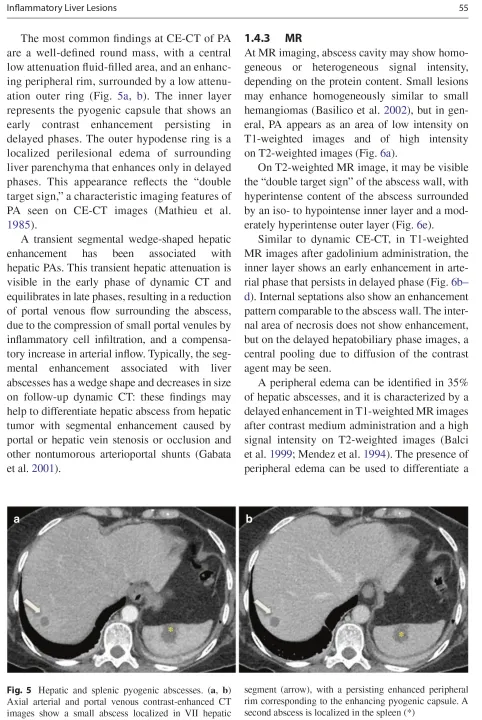 Inflammatory Liver Lesions

55

The most common findings at CE-CT of PA are a well-defined round mass, with a central low attenuation fluid-filled area, and an enhancing peripheral rim, surrounded by a low attenuation outer ring (Fig. 5a, b). The inner layer represents the pyogenic capsule that shows an early contrast enhancement persisting in delayed phases. The outer hypodense ring is a localized perilesional edema of surrounding liver parenchyma that enhances only in delayed phases. This appearance reflects the "double target sign," a characteristic imaging features of PA seen on CE-CT images (Mathieu et al. 1985).

A transient segmental wedge-shaped hepatic enhancement has been associated with hepatic PAs. This transient hepatic attenuation is visible in the early phase of dynamic CT and equilibrates in late phases, resulting in a reduction of portal venous flow surrounding the abscess, due to the compression of small portal venules by inflammatory cell infiltration, and a compensatory increase in arterial inflow. Typically, the segmental enhancement associated with liver abscesses has a wedge shape and decreases in size on follow-up dynamic CT: these findings may help to differentiate hepatic abscess from hepatic tumor with segmental enhancement caused by portal or hepatic vein stenosis or occlusion and other nontumorous arterioportal shunts (Gabata et al. 2001).

1.4.3 MR

At MR imaging, abscess cavity may show homogeneous or heterogeneous signal intensity, depending on the protein content. Small lesions may enhance homogeneously similar to small hemangiomas (Basilico et al. 2002), but in general, PA appears as an area of low intensity on T1-weighted images and of high intensity on T2-weighted images (Fig. 6a).

On T2-weighted MR image, it may be visible the "double target sign" of the abscess wall, with hyperintense content of the abscess surrounded by an iso- to hypointense inner layer and a moderately hyperintense outer layer (Fig. 6e).

Similar to dynamic CE-CT, in T1-weighted MR images after gadolinium administration, the inner layer shows an early enhancement in arterial phase that persists in delayed phase (Fig. 6b–d). Internal septations also show an enhancement pattern comparable to the abscess wall. The internal area of necrosis does not show enhancement, but on the delayed hepatobiliary phase images, a central pooling due to diffusion of the contrast agent may be seen.

A peripheral edema can be identified in 35% of hepatic abscesses, and it is characterized by a delayed enhancement in T1-weighted MR images after contrast medium administration and a high signal intensity on T2-weighted images (Balci et al. 1999; Mendez et al. 1994). The presence of peripheral edema can be used to differentiate a

a

b

Fig. 5 Hepatic and splenic pyogenic abscesses. (a, b) Axial arterial and portal venous contrast-enhanced CT images show a small abscess localized in VII hepatic segment (arrow), with a persisting enhanced peripheral rim corresponding to the enhancing pyogenic capsule. A second abscess is localized in the spleen (*)